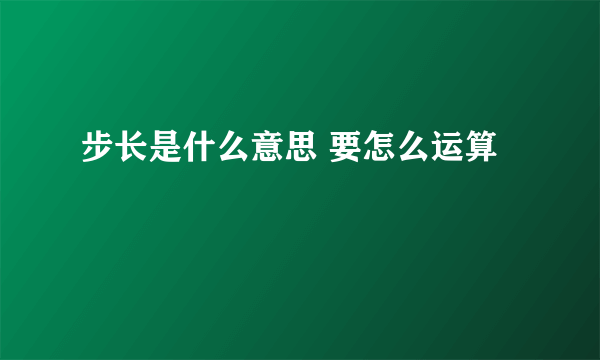 步长是什么意思 要怎么运算